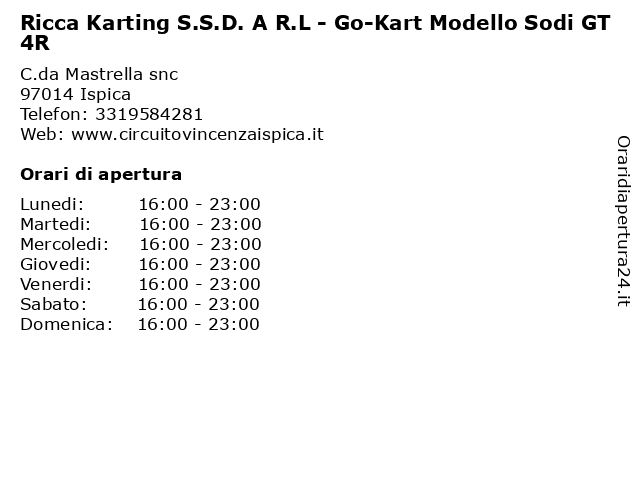 Ricca Karting S.S.D. A R.L - Go-Kart Modello Sodi GT 4R

C.da Mastrella snc
97014 Ispica
Telefon: 3319584281
Web: www.circuitovincenzaispica.it

Orari di apertura

| | |
|---|---|
| Lunedi: | 16:00 - 23:00 |
| Martedi: | 16:00 - 23:00 |
| Mercoledi: | 16:00 - 23:00 |
| Giovedi: | 16:00 - 23:00 |
| Venerdi: | 16:00 - 23:00 |
| Sabato: | 16:00 - 23:00 |
| Domenica: | 16:00 - 23:00 |

Oraridiapertura24.it